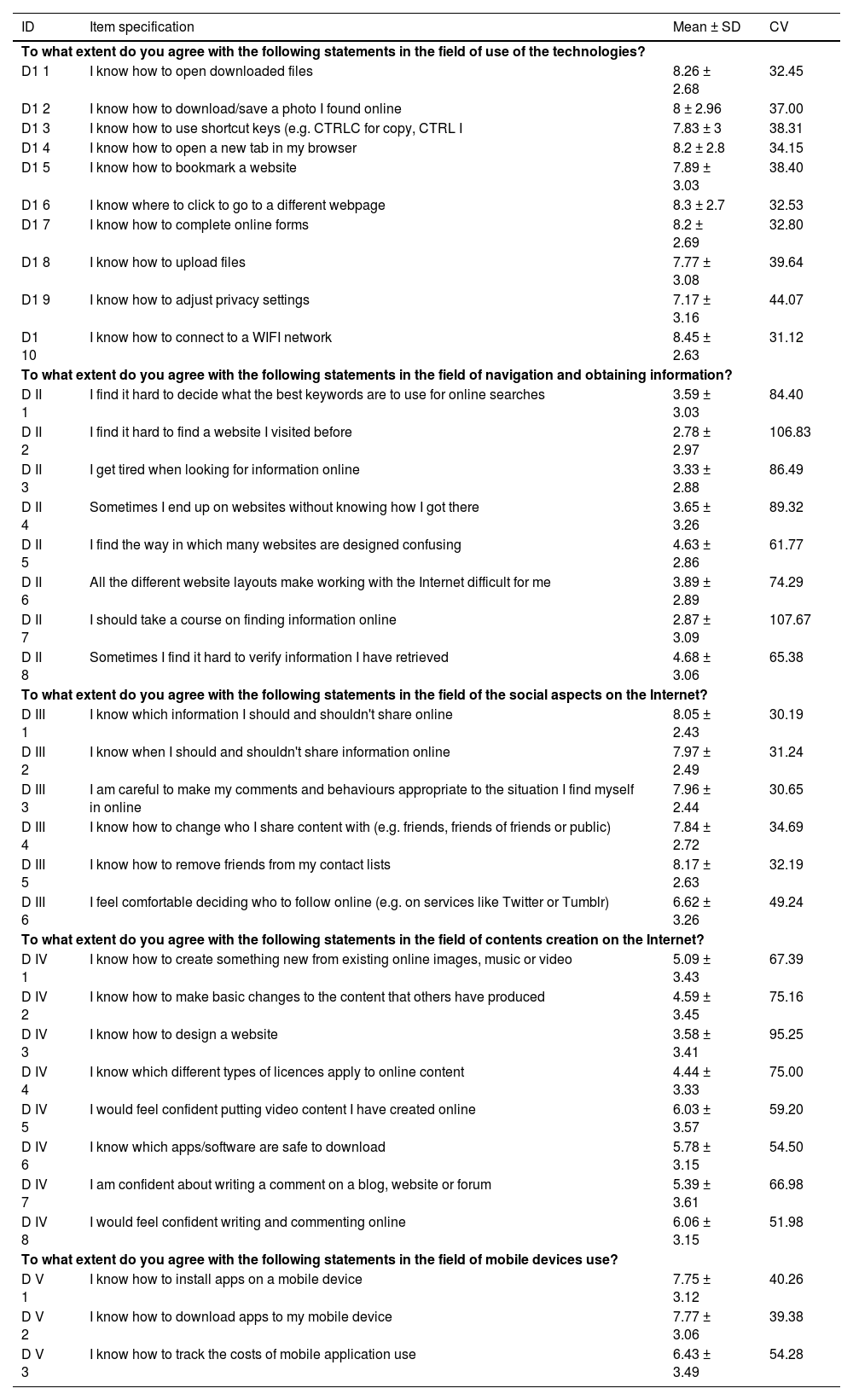 | ID | Item specification | Mean ± SD | CV |
|---|---|---|---|
| **To what extent do you agree with the following statements in the field of use of the technologies?** | | | |
| D1 1 | I know how to open downloaded files | 8.26 ± 2.68 | 32.45 |
| D1 2 | I know how to download/save a photo I found online | 8 ± 2.96 | 37.00 |
| D1 3 | I know how to use shortcut keys (e.g. CTRLC for copy, CTRL I | 7.83 ± 3 | 38.31 |
| D1 4 | I know how to open a new tab in my browser | 8.2 ± 2.8 | 34.15 |
| D1 5 | I know how to bookmark a website | 7.89 ± 3.03 | 38.40 |
| D1 6 | I know where to click to go to a different webpage | 8.3 ± 2.7 | 32.53 |
| D1 7 | I know how to complete online forms | 8.2 ± 2.69 | 32.80 |
| D1 8 | I know how to upload files | 7.77 ± 3.08 | 39.64 |
| D1 9 | I know how to adjust privacy settings | 7.17 ± 3.16 | 44.07 |
| D1 10 | I know how to connect to a WIFI network | 8.45 ± 2.63 | 31.12 |
| **To what extent do you agree with the following statements in the field of navigation and obtaining information?** | | | |
| D II 1 | I find it hard to decide what the best keywords are to use for online searches | 3.59 ± 3.03 | 84.40 |
| D II 2 | I find it hard to find a website I visited before | 2.78 ± 2.97 | 106.83 |
| D II 3 | I get tired when looking for information online | 3.33 ± 2.88 | 86.49 |
| D II 4 | Sometimes I end up on websites without knowing how I got there | 3.65 ± 3.26 | 89.32 |
| D II 5 | I find the way in which many websites are designed confusing | 4.63 ± 2.86 | 61.77 |
| D II 6 | All the different website layouts make working with the Internet difficult for me | 3.89 ± 2.89 | 74.29 |
| D II 7 | I should take a course on finding information online | 2.87 ± 3.09 | 107.67 |
| D II 8 | Sometimes I find it hard to verify information I have retrieved | 4.68 ± 3.06 | 65.38 |
| **To what extent do you agree with the following statements in the field of the social aspects on the Internet?** | | | |
| D III 1 | I know which information I should and shouldn't share online | 8.05 ± 2.43 | 30.19 |
| D III 2 | I know when I should and shouldn't share information online | 7.97 ± 2.49 | 31.24 |
| D III 3 | I am careful to make my comments and behaviours appropriate to the situation I find myself in online | 7.96 ± 2.44 | 30.65 |
| D III 4 | I know how to change who I share content with (e.g. friends, friends of friends or public) | 7.84 ± 2.72 | 34.69 |
| D III 5 | I know how to remove friends from my contact lists | 8.17 ± 2.63 | 32.19 |
| D III 6 | I feel comfortable deciding who to follow online (e.g. on services like Twitter or Tumblr) | 6.62 ± 3.26 | 49.24 |
| **To what extent do you agree with the following statements in the field of contents creation on the Internet?** | | | |
| D IV 1 | I know how to create something new from existing online images, music or video | 5.09 ± 3.43 | 67.39 |
| D IV 2 | I know how to make basic changes to the content that others have produced | 4.59 ± 3.45 | 75.16 |
| D IV 3 | I know how to design a website | 3.58 ± 3.41 | 95.25 |
| D IV 4 | I know which different types of licences apply to online content | 4.44 ± 3.33 | 75.00 |
| D IV 5 | I would feel confident putting video content I have created online | 6.03 ± 3.57 | 59.20 |
| D IV 6 | I know which apps/software are safe to download | 5.78 ± 3.15 | 54.50 |
| D IV 7 | I am confident about writing a comment on a blog, website or forum | 5.39 ± 3.61 | 66.98 |
| D IV 8 | I would feel confident writing and commenting online | 6.06 ± 3.15 | 51.98 |
| **To what extent do you agree with the following statements in the field of mobile devices use?** | | | |
| D V 1 | I know how to install apps on a mobile device | 7.75 ± 3.12 | 40.26 |
| D V 2 | I know how to download apps to my mobile device | 7.77 ± 3.06 | 39.38 |
| D V 3 | I know how to track the costs of mobile application use | 6.43 ± 3.49 | 54.28 |